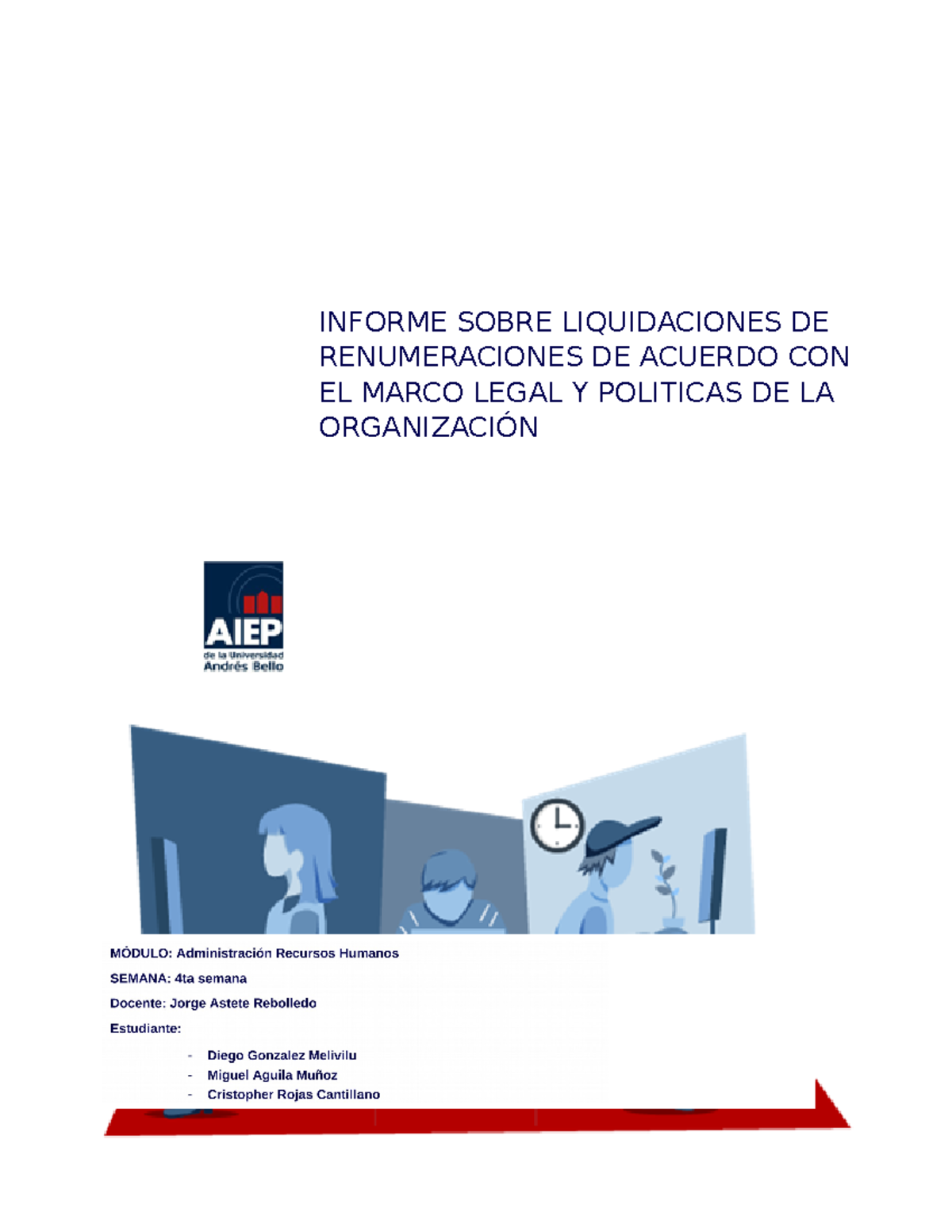 INFORME SOBRE LIQUIDACIONES DE RENUMERACIONES DE ACUERDO CON EL MARCO LEGAL Y POLITICAS DE LA ORGANIZACIÓN

AIEP
de la Universidad
Andrés Bello

MÓDULO: Administración Recursos Humanos

SEMANA: 4ta semana

Docente: Jorge Astete Rebolledo

Estudiante:

- Diego Gonzalez Melivilu
- Miguel Aguila Muñoz
- Cristopher Rojas Cantillano